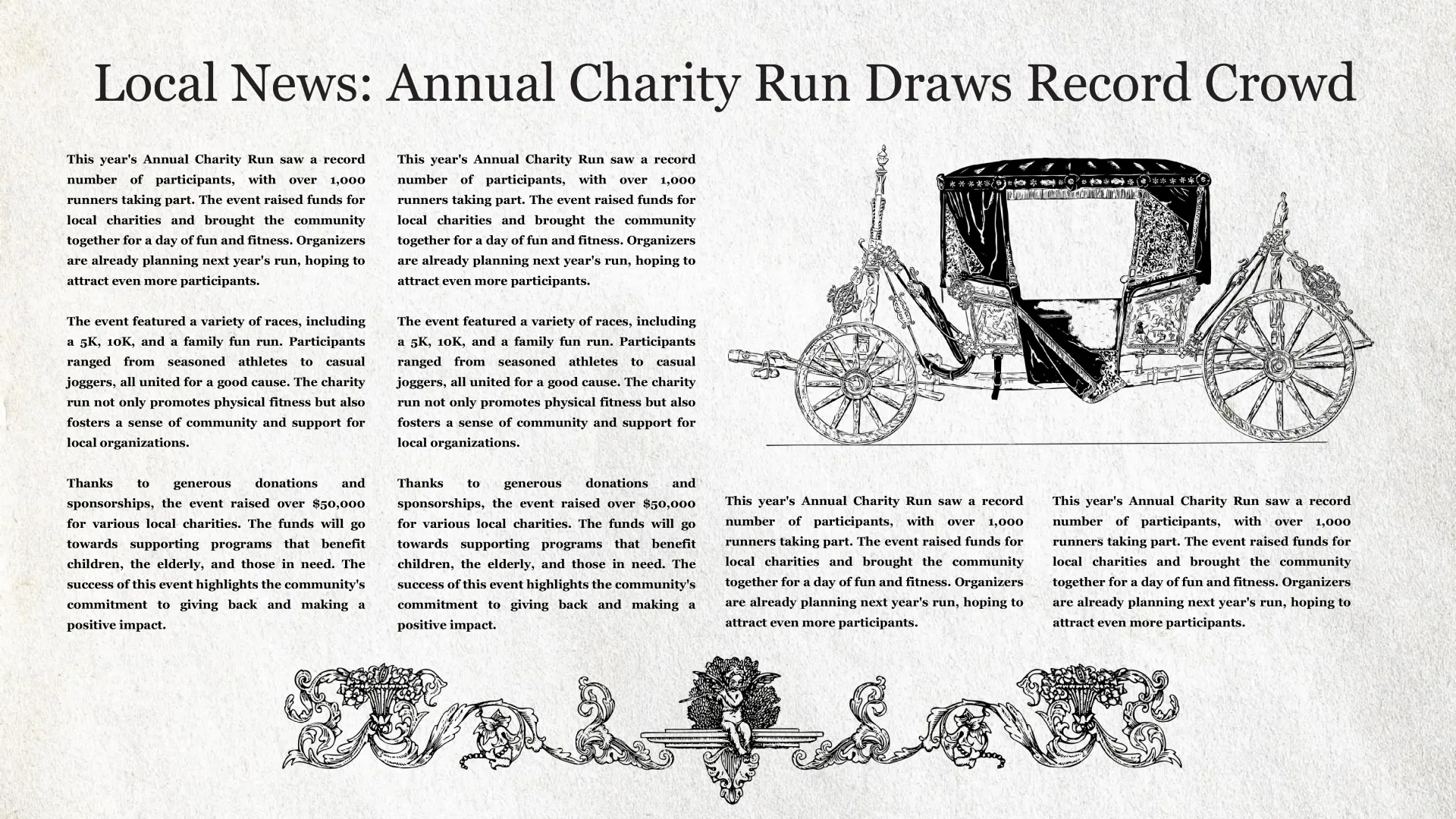 Local News: Annual Charity Run Draws Record Crowd

This year's Annual Charity Run saw a record number of participants, with over 1,000 runners taking part. The event raised funds for local charities and brought the community together for a day of fun and fitness. Organizers are already planning next year's run, hoping to attract even more participants.

The event featured a variety of races, including a 5K, 10K, and a family fun run. Participants ranged from seasoned athletes to casual joggers, all united for a good cause. The charity run not only promotes physical fitness but also fosters a sense of community and support for local organizations.

Thanks to generous donations and sponsorships, the event raised over $50,000 for various local charities. The funds will go towards supporting programs that benefit children, the elderly, and those in need. The success of this event highlights the community's commitment to giving back and making a positive impact.

This year's Annual Charity Run saw a record number of participants, with over 1,000 runners taking part. The event raised funds for local charities and brought the community together for a day of fun and fitness. Organizers are already planning next year's run, hoping to attract even more participants.

The event featured a variety of races, including a 5K, 10K, and a family fun run. Participants ranged from seasoned athletes to casual joggers, all united for a good cause. The charity run not only promotes physical fitness but also fosters a sense of community and support for local organizations.

Thanks to generous donations and sponsorships, the event raised over $50,000 for various local charities. The funds will go towards supporting programs that benefit children, the elderly, and those in need. The success of this event highlights the community's commitment to giving back and making a positive impact.

This year's Annual Charity Run saw a record number of participants, with over 1,000 runners taking part. The event raised funds for local charities and brought the community together for a day of fun and fitness. Organizers are already planning next year's run, hoping to attract even more participants.

This year's Annual Charity Run saw a record number of participants, with over 1,000 runners taking part. The event raised funds for local charities and brought the community together for a day of fun and fitness. Organizers are already planning next year's run, hoping to attract even more participants.